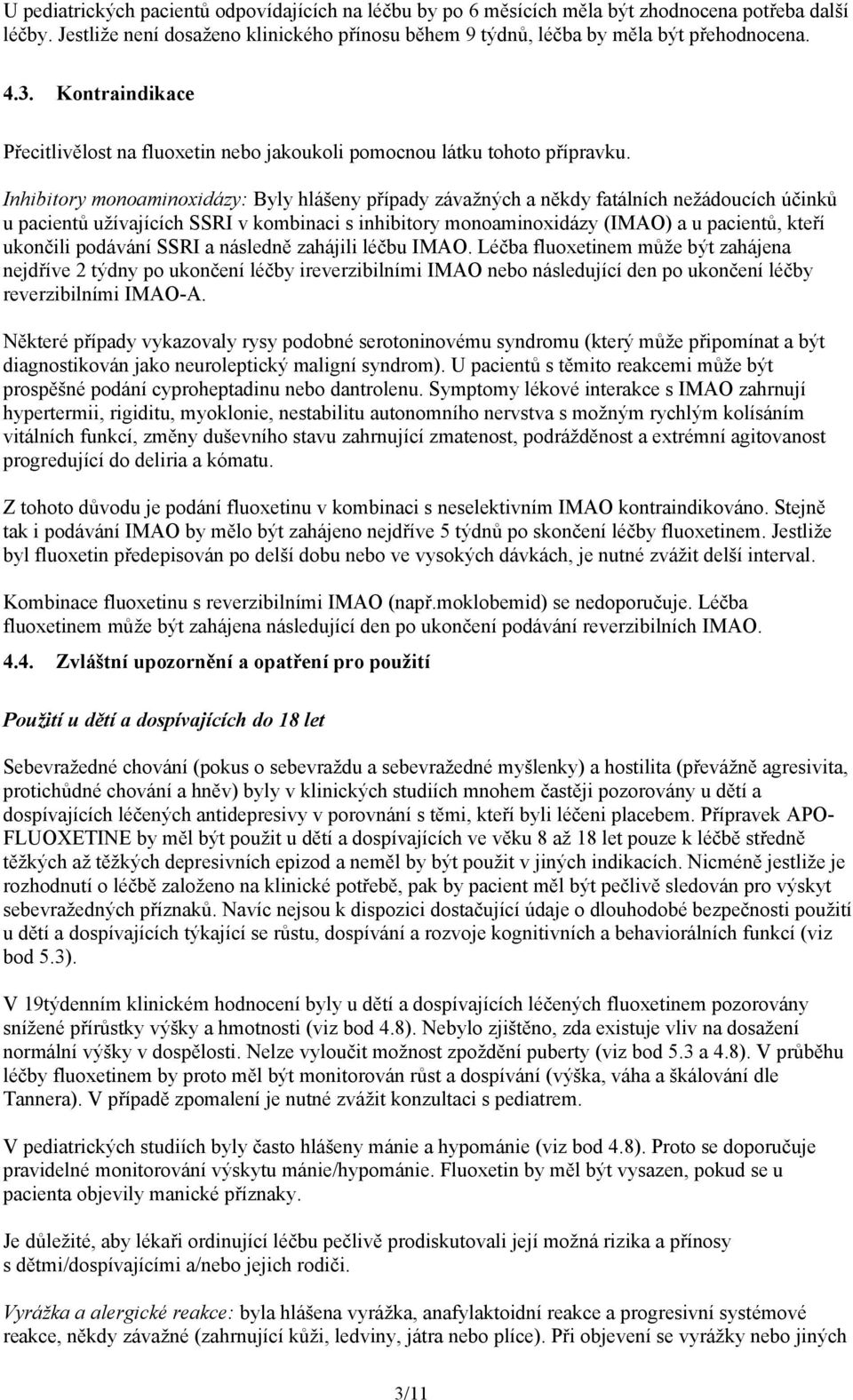 U pediatrických pacientů odpovídajících na léčbu by po 6 měsících měla být zhodnocena potřeba další léčby. Jestliže není dosaženo klinického přínosu během 9 týdnů, léčba by měla být přehodnocena.

4.3. Kontraindikace

Přecitlivělost na fluoxetin nebo jakoukoli pomocnou látku tohoto přípravku.

Inhibitory monoaminoxidázy: Byly hlášeny případy závažných a někdy fatálních nežádoucích účinků u pacientů užívajících SSRI v kombinaci s inhibitory monoaminoxidázy (IMAO) a u pacientů, kteří ukončili podávání SSRI a následně zahájili léčbu IMAO. Léčba fluoxetinem může být zahájena nejdříve 2 týdny po ukončení léčby ireverzibilními IMAO nebo následující den po ukončení léčby reverzibilními IMAO-A.

Některé případy vykazovaly rysy podobné serotoninovému syndromu (který může připomínat a být diagnostikován jako neuroleptický maligní syndrom). U pacientů s těmito reakcemi může být prospěšné podání cyproheptadinu nebo dantrolenu. Symptomy lékové interakce s IMAO zahrnují hypertermii, rigiditu, myoklonie, nestabilitu autonomního nervstva s možným rychlým kolísáním vitálních funkcí, změny duševního stavu zahrnující zmatenost, podrážděnost a extrémní agitovanost progredující do deliria a kómatu.

Z tohoto důvodu je podání fluoxetinu v kombinaci s neselektivním IMAO kontraindikováno. Stejně tak i podávání IMAO by mělo být zahájeno nejdříve 5 týdnů po skončení léčby fluoxetinem. Jestliže byl fluoxetin předepisován po delší dobu nebo ve vysokých dávkách, je nutné zvážit delší interval.

Kombinace fluoxetinu s reverzibilními IMAO (např.moklobemid) se nedoporučuje. Léčba fluoxetinem může být zahájena následující den po ukončení podávání reverzibilních IMAO.

4.4. Zvláštní upozornění a opatření pro použití

Použití u dětí a dospívajících do 18 let

Sebevražedné chování (pokus o sebevraždu a sebevražedné myšlenky) a hostilita (převážně agresivita, protichůdné chování a hněv) byly v klinických studiích mnohem častěji pozorovány u dětí a dospívajících léčených antidepresivy v porovnání s těmi, kteří byli léčeni placebem. Přípravek APO-FLUOXETINE by měl být použit u dětí a dospívajících ve věku 8 až 18 let pouze k léčbě středně těžkých až těžkých depresivních epizod a neměl by být použit v jiných indikacích. Nicméně jestliže je rozhodnutí o léčbě založeno na klinické potřebě, pak by pacient měl být pečlivě sledován pro výskyt sebevražedných příznaků. Navíc nejsou k dispozici dostačující údaje o dlouhodobé bezpečnosti použití u dětí a dospívajících týkající se růstu, dospívání a rozvoje kognitivních a behaviorálních funkcí (viz bod 5.3).

V 19týdenním klinickém hodnocení byly u dětí a dospívajících léčených fluoxetinem pozorovány snížené přírůstky výšky a hmotnosti (viz bod 4.8). Nebylo zjištěno, zda existuje vliv na dosažení normální výšky v dospělosti. Nelze vyloučit možnost zpoždění puberty (viz bod 5.3 a 4.8). V průběhu léčby fluoxetinem by proto měl být monitorován růst a dospívání (výška, váha a škálování dle Tannera). V případě zpomalení je nutné zvážit konzultaci s pediatrem.

V pediatrických studiích byly často hlášeny mánie a hypománie (viz bod 4.8). Proto se doporučuje pravidelné monitorování výskytu mánie/hypománie. Fluoxetin by měl být vysazen, pokud se u pacienta objevily manické příznaky.

Je důležité, aby lékaři ordinující léčbu pečlivě prodiskutovali její možná rizika a přínosy s dětmi/dospívajícími a/nebo jejich rodiči.

Vyrážka a alergické reakce: byla hlášena vyrážka, anafylaktoidní reakce a progresivní systémové reakce, někdy závažné (zahrnující kůži, ledviny, játra nebo plíce). Při objevení se vyrážky nebo jiných

3/11